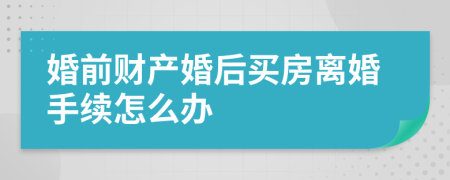 婚前财产婚后买房离婚手续怎么办